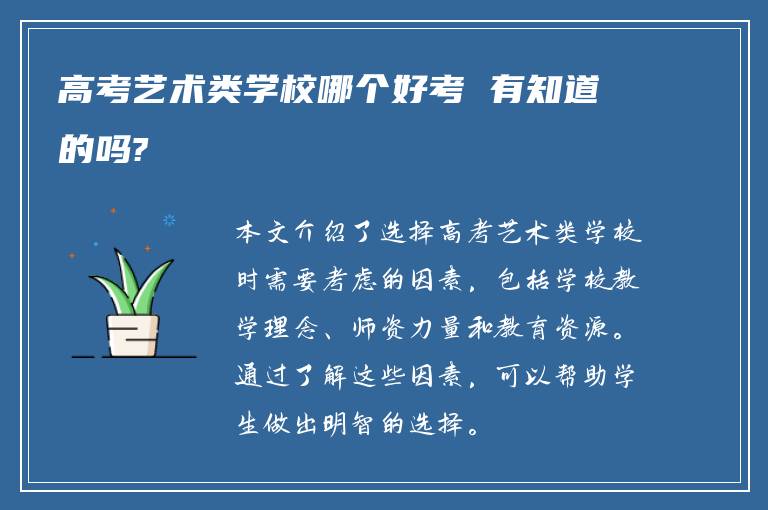 高考艺术类学校哪个好考 有知道的吗?

本文介绍了选择高考艺术类学校时需要考虑的因素，包括学校教学理念、师资力量和教育资源。通过了解这些因素，可以帮助学生做出明智的选择。